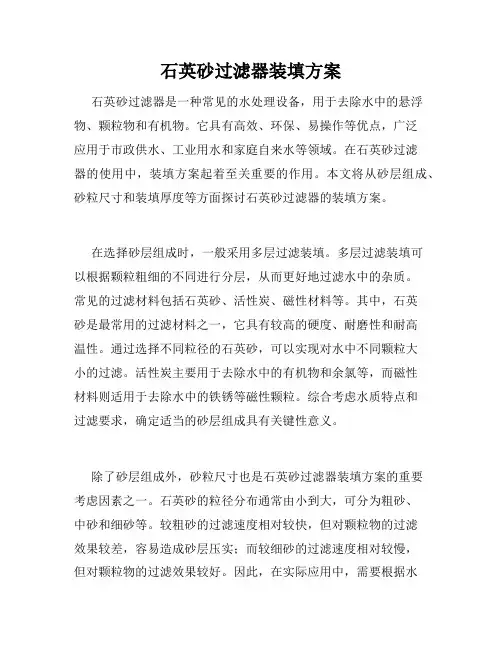 石英砂过滤器装填方案

石英砂过滤器是一种常见的水处理设备，用于去除水中的悬浮物、颗粒物和有机物。它具有高效、环保、易操作等优点，广泛应用于市政供水、工业用水和家庭自来水等领域。在石英砂过滤器的使用中，装填方案起着至关重要的作用。本文将从砂层组成、砂粒尺寸和装填厚度等方面探讨石英砂过滤器的装填方案。

在选择砂层组成时，一般采用多层过滤装填。多层过滤装填可以根据颗粒粗细的不同进行分层，从而更好地过滤水中的杂质。常见的过滤材料包括石英砂、活性炭、磁性材料等。其中，石英砂是最常用的过滤材料之一，它具有较高的硬度、耐磨性和耐高温性。通过选择不同粒径的石英砂，可以实现对水中不同颗粒大小的过滤。活性炭主要用于去除水中的有机物和余氯等，而磁性材料则适用于去除水中的铁锈等磁性颗粒。综合考虑水质特点和过滤要求，确定适当的砂层组成具有关键性意义。

除了砂层组成外，砂粒尺寸也是石英砂过滤器装填方案的重要考虑因素之一。石英砂的粒径分布通常由小到大，可分为粗砂、中砂和细砂等。较粗砂的过滤速度相对较快，但对颗粒物的过滤效果较差，容易造成砂层压实；而较细砂的过滤速度相对较慢，但对颗粒物的过滤效果较好。因此，在实际应用中，需要根据水